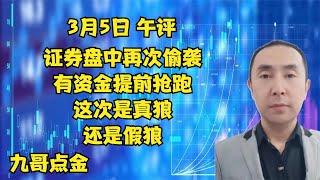 3月5日 午评

证券盘中再次偷袭
有资金提前抢跑
这次是真狼
还是假狼

九哥点金